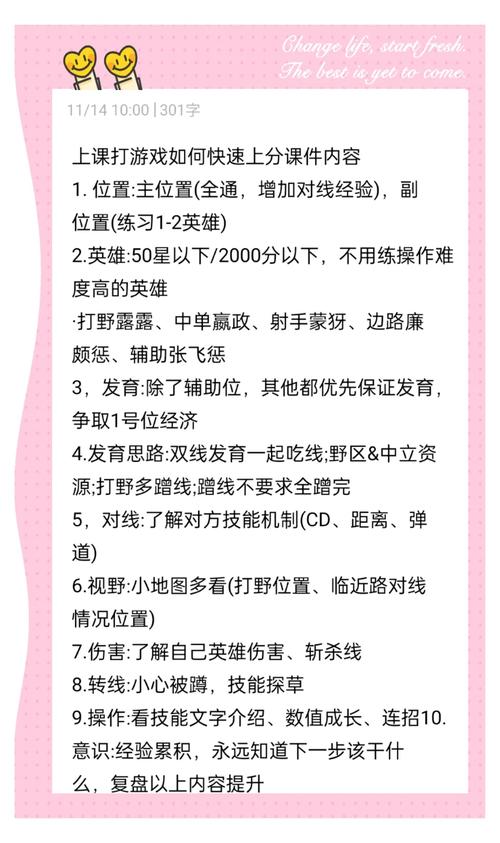 Change life, start fresh.
The best is yet to come.

11/14 10:00 | 301字

上课打游戏如何快速上分课件内容
1. 位置:主位置(全通，增加对线经验)，副位置(练习1-2英雄)
2.英雄:50星以下/2000分以下，不用练操作难度高的英雄
·打野露露、中单嬴政、射手蒙犽、边路廉颇惩、辅助张飞惩
3，发育:除了辅助位，其他都优先保证发育，争取1号位经济
4.发育思路:双线发育一起吃线;野区&中立资源;打野多蹭线;蹭线不要求全蹭完
5，对线:了解对方技能机制(CD、距离、弹道)
6.视野:小地图多看(打野位置、临近路对线情况位置)
7.伤害:了解自己英雄伤害、斩杀线
8.转线:小心被蹲，技能探草
9.操作:看技能文字介绍、数值成长、连招10.意识:经验累积，永远知道下一步该干什么，复盘以上内容提升